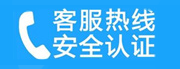 客服热线
安全认证